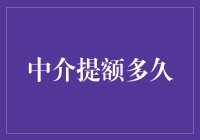 中介提额多久